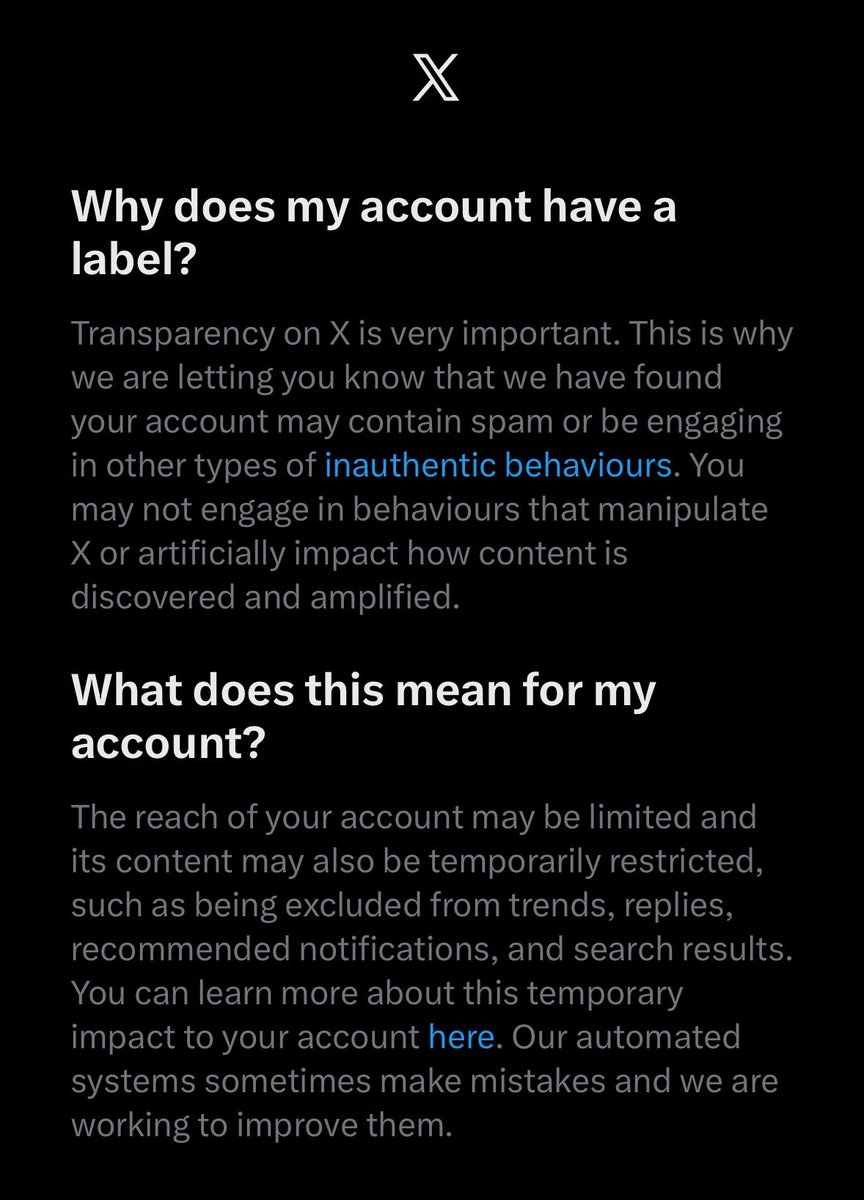 X

Why does my account have a label?

Transparency on X is very important. This is why we are letting you know that we have found your account may contain spam or be engaging in other types of inauthentic behaviours. You may not engage in behaviours that manipulate X or artificially impact how content is discovered and amplified.

What does this mean for my account?

The reach of your account may be limited and its content may also be temporarily restricted, such as being excluded from trends, replies, recommended notifications, and search results. You can learn more about this temporary impact to your account here. Our automated systems sometimes make mistakes and we are working to improve them.